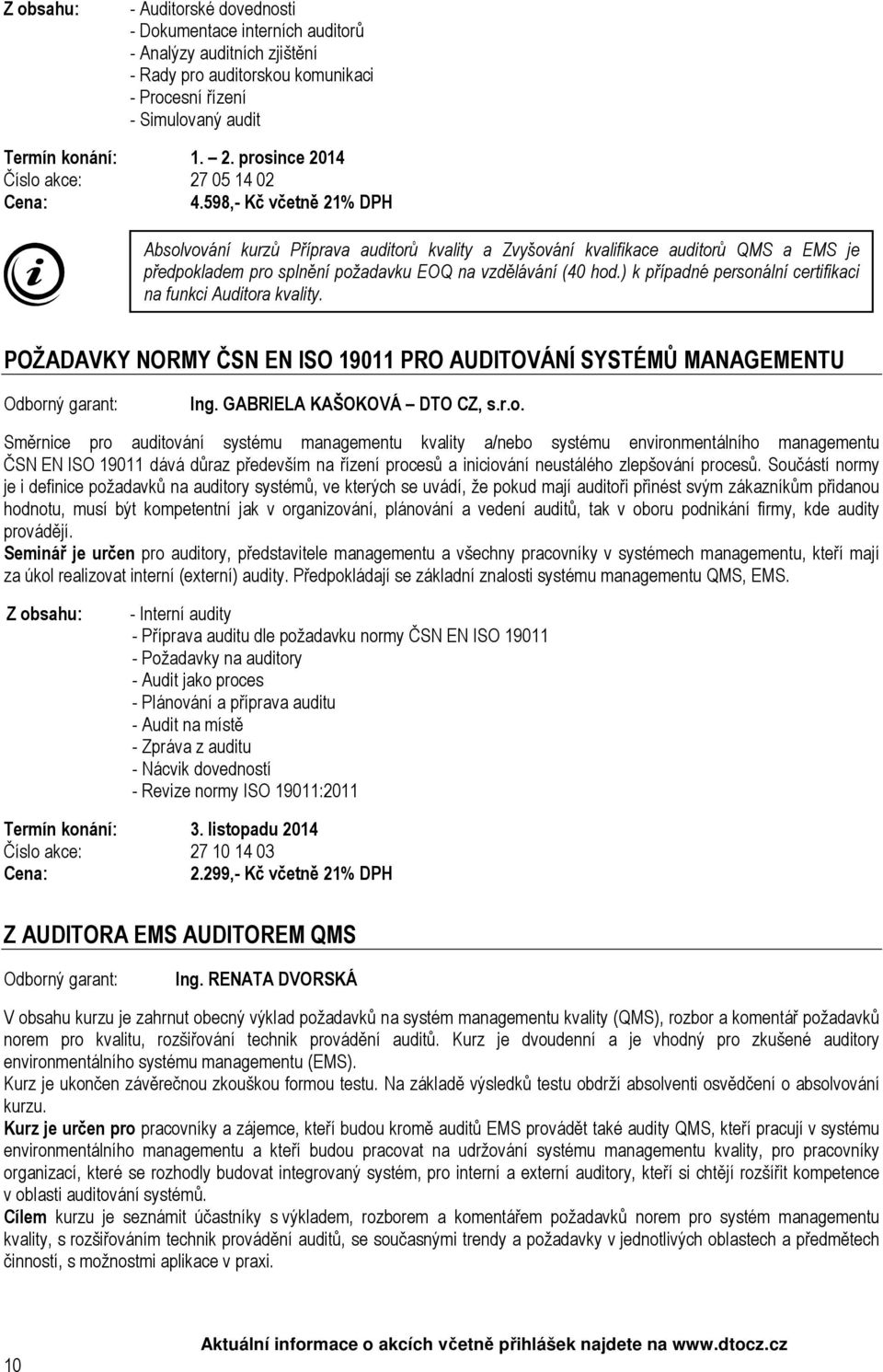 Z obsahu: - Auditorské dovednosti
- Dokumentace interních auditorů
- Analýzy auditních zjištění
- Rady pro auditorskou komunikaci
- Procesní řízení
- Simulovaný audit

Termín konání: 1. – 2. prosince 2014
Číslo akce: 27 05 14 02
Cena: 4.598,- Kč včetně 21% DPH

Absolvování kurzů Příprava auditorů kvality a Zvyšování kvalifikace auditorů QMS a EMS je předpokladem pro splnění požadavku EOQ na vzdělávání (40 hod.) k případné personální certifikaci na funkci Auditora kvality.

POŽADAVKY NORMY ČSN EN ISO 19011 PRO AUDITOVÁNÍ SYSTÉMŮ MANAGEMENTU

Odborný garant: Ing. GABRIELA KAŠOKOVÁ – DTO CZ, s.r.o.

Směrnice pro auditování systému managementu kvality a/nebo systému environmentálního managementu ČSN EN ISO 19011 dává důraz především na řízení procesů a iniciování neustálého zlepšování procesů. Součástí normy je i definice požadavků na auditory systémů, ve kterých se uvádí, že pokud mají auditoři přinést svým zákazníkům přidanou hodnotu, musí být kompetentní jak v organizování, plánování a vedení auditů, tak v oboru podnikání firmy, kde audity provádějí.
Seminář je určen pro auditory, představitele managementu a všechny pracovníky v systémech managementu, kteří mají za úkol realizovat interní (externí) audity. Předpokládají se základní znalosti systému managementu QMS, EMS.

Z obsahu: - Interní audity
- Příprava auditu dle požadavku normy ČSN EN ISO 19011
- Požadavky na auditory
- Audit jako proces
- Plánování a příprava auditu
- Audit na místě
- Zpráva z auditu
- Nácvik dovedností
- Revize normy ISO 19011:2011

Termín konání: 3. listopadu 2014
Číslo akce: 27 10 14 03
Cena: 2.299,- Kč včetně 21% DPH

Z AUDITORA EMS AUDITOREM QMS

Odborný garant: Ing. RENATA DVORSKÁ

V obsahu kurzu je zahrnut obecný výklad požadavků na systém managementu kvality (QMS), rozbor a komentář požadavků norem pro kvalitu, rozšiřování technik provádění auditů. Kurz je dvoudenní a je vhodný pro zkušené auditory environmentálního systému managementu (EMS).
Kurz je ukončen závěrečnou zkouškou formou testu. Na základě výsledků testu obdrží absolventi osvědčení o absolvování kurzu.
Kurz je určen pro pracovníky a zájemce, kteří budou kromě auditů EMS provádět také audity QMS, kteří pracují v systému environmentálního managementu a kteří budou pracovat na udržování systému managementu kvality, pro pracovníky organizací, které se rozhodly budovat integrovaný systém, pro interní a externí auditory, kteří si chtějí rozšířit kompetence v oblasti auditování systémů.
Cílem kurzu je seznámit účastníky s výkladem, rozborem a komentářem požadavků norem pro systém managementu kvality, s rozšiřováním technik provádění auditů, se současnými trendy a požadavky v jednotlivých oblastech a předmětech činností, s možnostmi aplikace v praxi.

10 Aktuální informace o akcích včetně přihlášek najdete na www.dtocz.cz